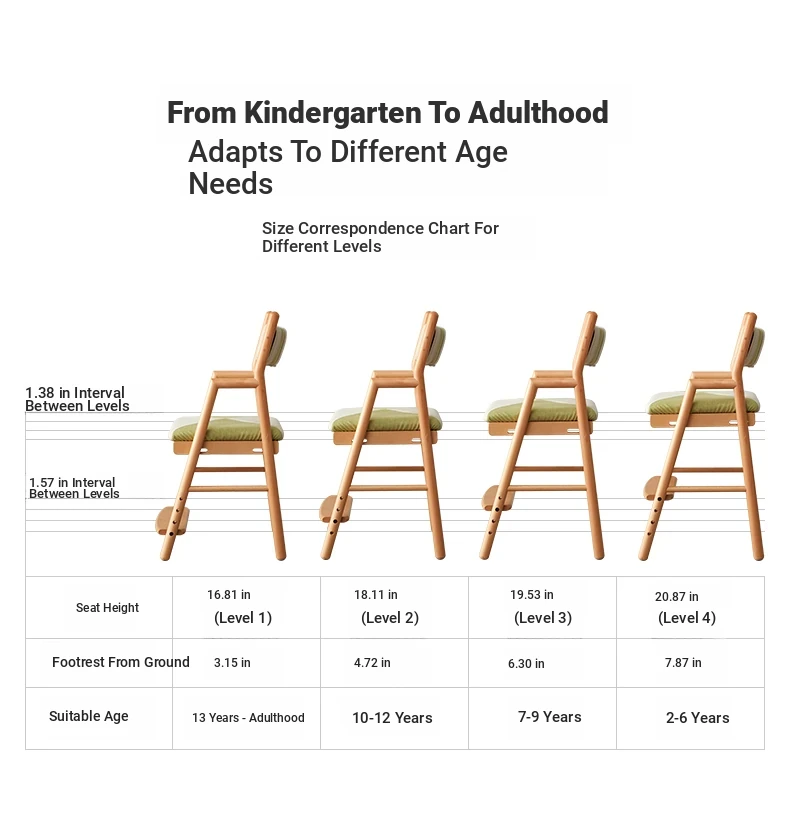 From Kindergarten To Adulthood

Adapts To Different Age Needs

Size Correspondence Chart For Different Levels

1.38 in Interval Between Levels

1.57 in Interval Between Levels

| Seat Height | 16.81 in (Level 1) | 18.11 in (Level 2) | 19.53 in (Level 3) | 20.87 in (Level 4) |
|---|---|---|---|---|
| Footrest From Ground | 3.15 in | 4.72 in | 6.30 in | 7.87 in |
| Suitable Age | 13 Years - Adulthood | 10-12 Years | 7-9 Years | 2-6 Years |